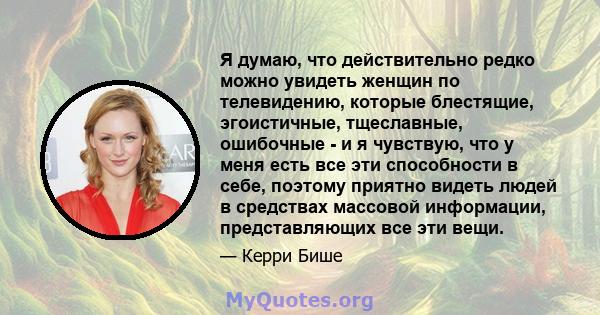 Я думаю, что действительно редко можно увидеть женщин по телевидению, которые блестящие, эгоистичные, тщеславные, ошибочные - и я чувствую, что у меня есть все эти способности в себе, поэтому приятно видеть людей в средствах массовой информации, представляющих все эти вещи.

— Керри Бише

MyQuotes.org